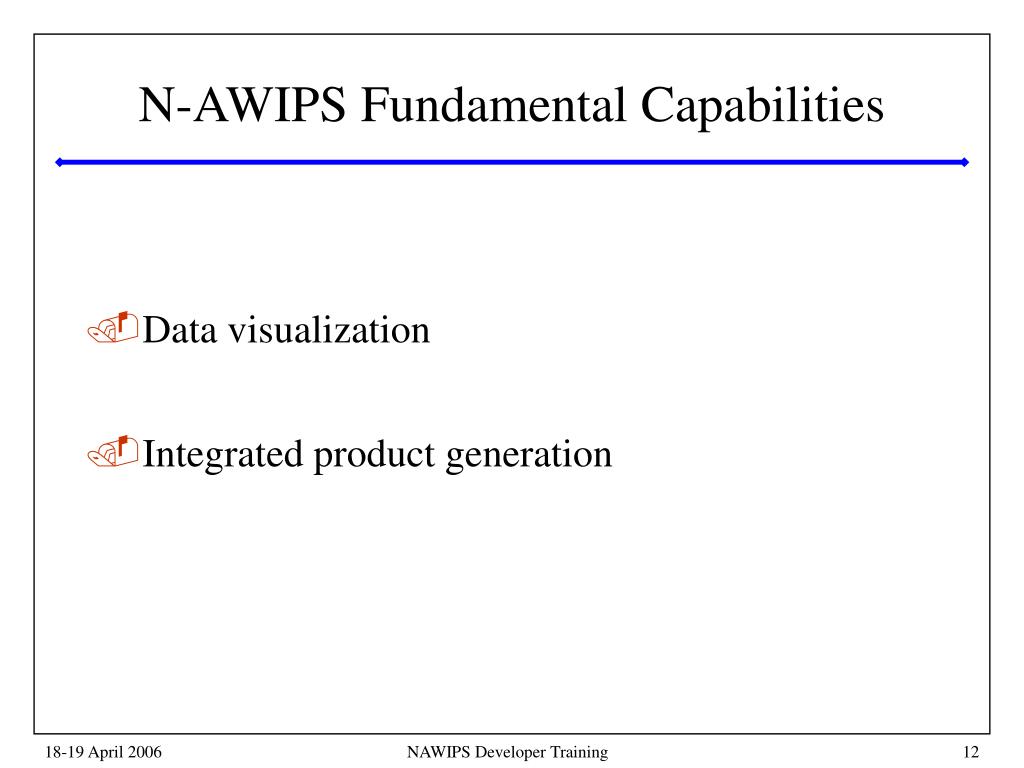 N-AWIPS Fundamental Capabilities

Data visualization

Integrated product generation

18-19 April 2006

NAWIPS Developer Training

12